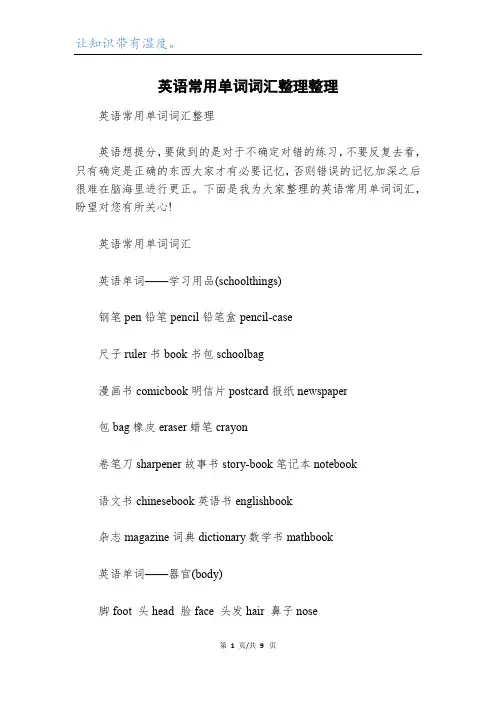 让知识带有温度。

英语常用单词词汇整理整理

英语常用单词词汇整理

英语想提分，要做到的是对于不确定对错的练习，不要反复去看，只有确定是正确的东西大家才有必要记忆，否则错误的记忆加深之后很难在脑海里进行更正。下面是我为大家整理的英语常用单词词汇，盼望对您有所关心！

英语常用单词词汇

英语单词——学习用品(schoolthings)

钢笔 pen 铅笔 pencil 铅笔盒 pencil-case

尺子 ruler 书 book 书包 schoolbag

漫画书 comicbook 明信片 postcard 报纸 newspaper

包 bag 橡皮 eraser 蜡笔 crayon

卷笔刀 sharpener 故事书 story-book 笔记本 notebook

语文书 chinesebook 英语书 englishbook

杂志 magazine 词典 dictionary 数学书 mathbook

英语单词——器官(body)

脚 foot 头 head 脸 face 头发 hair 鼻子 nose

第 1 页/共 9 页